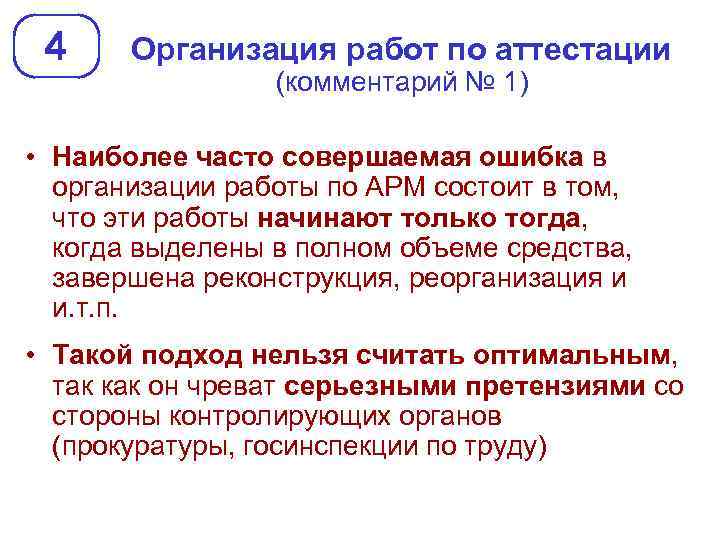 4

Организация работ по аттестации
(комментарий № 1)

• Наиболее часто совершаемая ошибка в организации работы по АРМ состоит в том, что эти работы начинают только тогда, когда выделены в полном объеме средства, завершена реконструкция, реорганизация и и.т.п.

• Такой подход нельзя считать оптимальным, так как он чреват серьезными претензиями со стороны контролирующих органов (прокуратуры, госинспекции по труду)